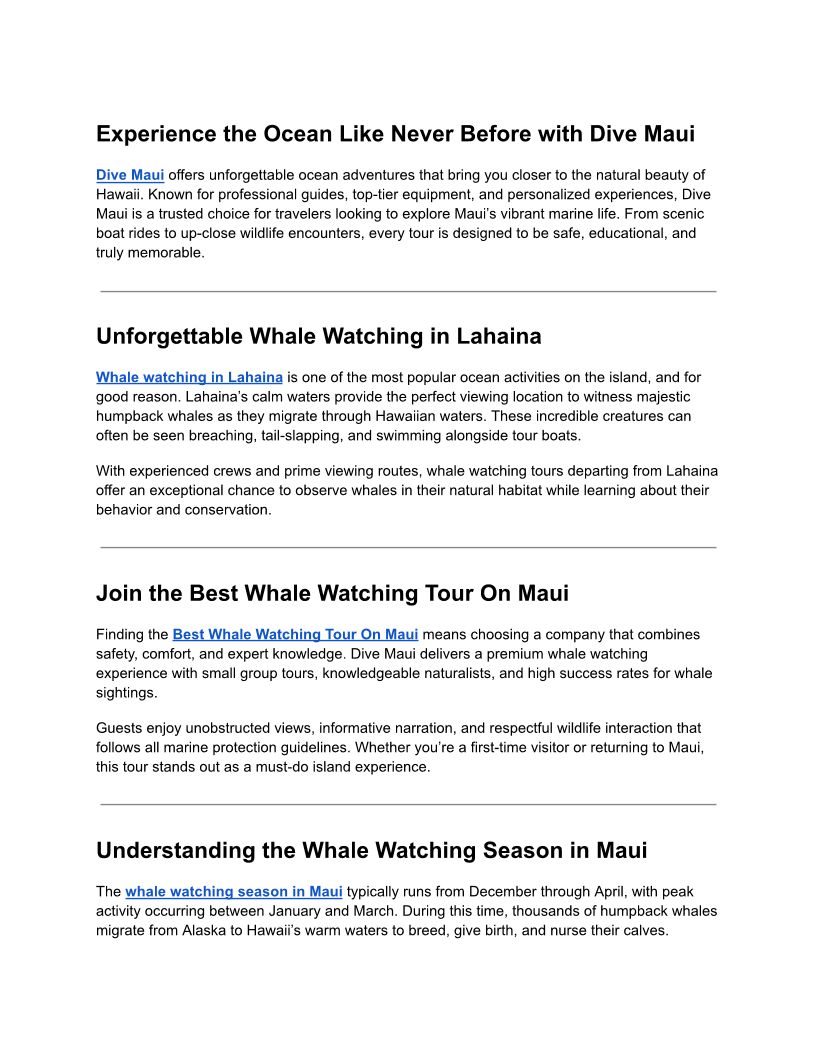 Experience the Ocean Like Never Before with Dive Maui

Dive Maui offers unforgettable ocean adventures that bring you closer to the natural beauty of Hawaii. Known for professional guides, top-tier equipment, and personalized experiences, Dive Maui is a trusted choice for travelers looking to explore Maui's vibrant marine life. From scenic boat rides to up-close wildlife encounters, every tour is designed to be safe, educational, and truly memorable.

Unforgettable Whale Watching in Lahaina

Whale watching in Lahaina is one of the most popular ocean activities on the island, and for good reason. Lahaina's calm waters provide the perfect viewing location to witness majestic humpback whales as they migrate through Hawaiian waters. These incredible creatures can often be seen breaching, tail-slapping, and swimming alongside tour boats.

With experienced crews and prime viewing routes, whale watching tours departing from Lahaina offer an exceptional chance to observe whales in their natural habitat while learning about their behavior and conservation.

Join the Best Whale Watching Tour On Maui

Finding the Best Whale Watching Tour On Maui means choosing a company that combines safety, comfort, and expert knowledge. Dive Maui delivers a premium whale watching experience with small group tours, knowledgeable naturalists, and high success rates for whale sightings.

Guests enjoy unobstructed views, informative narration, and respectful wildlife interaction that follows all marine protection guidelines. Whether you're a first-time visitor or returning to Maui, this tour stands out as a must-do island experience.

Understanding the Whale Watching Season in Maui

The whale watching season in Maui typically runs from December through April, with peak activity occurring between January and March. During this time, thousands of humpback whales migrate from Alaska to Hawaii's warm waters to breed, give birth, and nurse their calves.